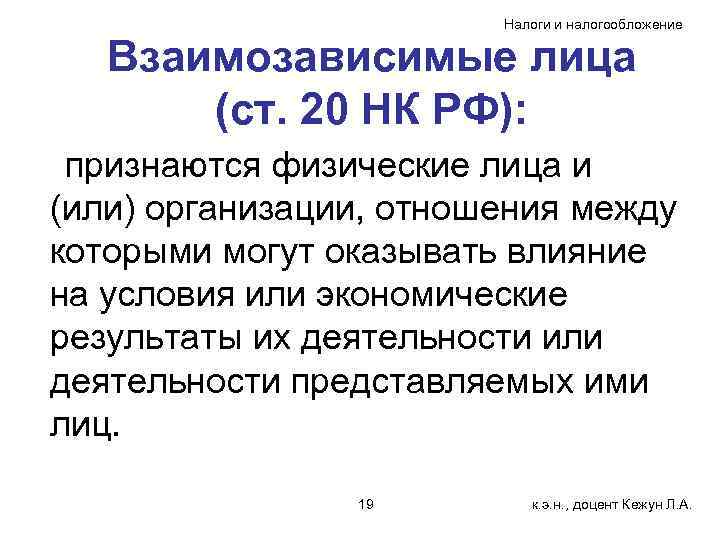 Налоги и налогообложение

Взаимозависимые лица (ст. 20 НК РФ):

признаются физические лица и (или) организации, отношения между которыми могут оказывать влияние на условия или экономические результаты их деятельности или деятельности представляемых ими лиц.

19

к.э.н., доцент Кежун Л.А.